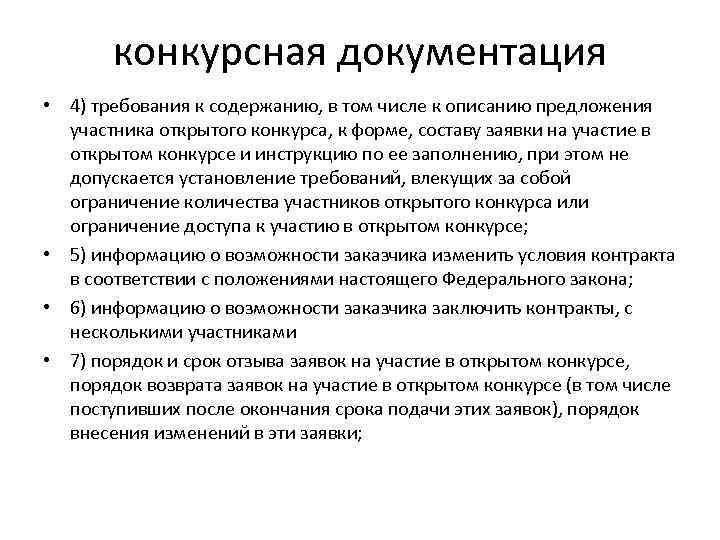 конкурсная документация

• 4) требования к содержанию, в том числе к описанию предложения участника открытого конкурса, к форме, составу заявки на участие в открытом конкурсе и инструкцию по ее заполнению, при этом не допускается установление требований, влекущих за собой ограничение количества участников открытого конкурса или ограничение доступа к участию в открытом конкурсе;

• 5) информацию о возможности заказчика изменить условия контракта в соответствии с положениями настоящего Федерального закона;

• 6) информацию о возможности заказчика заключить контракты, с несколькими участниками

• 7) порядок и срок отзыва заявок на участие в открытом конкурсе, порядок возврата заявок на участие в открытом конкурсе (в том числе поступивших после окончания срока подачи этих заявок), порядок внесения изменений в эти заявки;